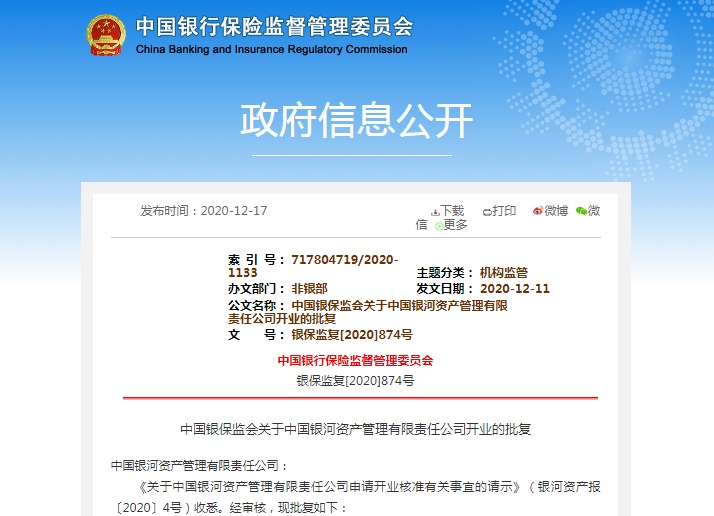 中国银行保险监督管理委员会
China Banking and Insurance Regulatory Commission

政府信息公开

发布时间：2020-12-17

下载 打印 微博 微信 更多

索 引 号：717804719/2020-1133
主题分类：机构监管
办文部门：非银部
发文日期：2020-12-11
公文名称：中国银保监会关于中国银河资产管理有限责任公司开业的批复
文 号：银保监复[2020]874号

中国银行保险监督管理委员会
银保监复[2020]874号

中国银保监会关于中国银河资产管理有限责任公司开业的批复

中国银河资产管理有限责任公司：

《关于中国银河资产管理有限责任公司申请开业核准有关事宜的请示》（银河资产报〔2020〕4号）收悉。经审核，现批复如下：